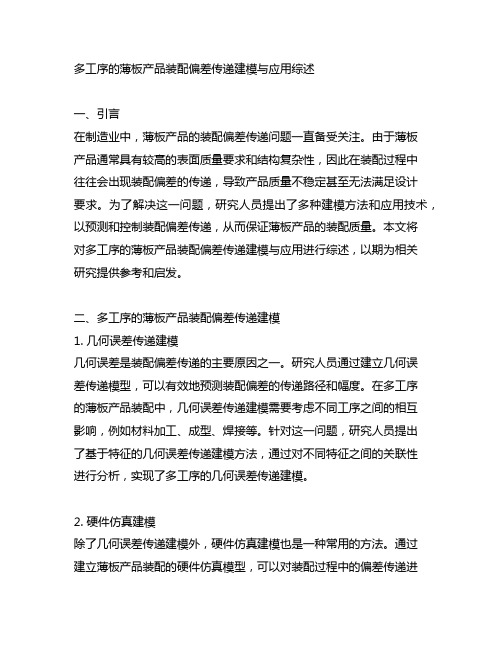 多工序的薄板产品装配偏差传递建模与应用综述

一、引言
在制造业中，薄板产品的装配偏差传递问题一直备受关注。由于薄板产品通常具有较高的表面质量要求和结构复杂性，因此在装配过程中往往会出现装配偏差的传递，导致产品质量不稳定甚至无法满足设计要求。为了解决这一问题，研究人员提出了多种建模方法和应用技术，以预测和控制装配偏差传递，从而保证薄板产品的装配质量。本文将对多工序的薄板产品装配偏差传递建模与应用进行综述，以期为相关研究提供参考和启发。

二、多工序的薄板产品装配偏差传递建模
1. 几何误差传递建模
几何误差是装配偏差传递的主要原因之一。研究人员通过建立几何误差传递模型，可以有效地预测装配偏差的传递路径和幅度。在多工序的薄板产品装配中，几何误差传递建模需要考虑不同工序之间的相互影响，例如材料加工、成型、焊接等。针对这一问题，研究人员提出了基于特征的几何误差传递建模方法，通过对不同特征之间的关联性进行分析，实现了多工序的几何误差传递建模。

2. 硬件仿真建模
除了几何误差传递建模外，硬件仿真建模也是一种常用的方法。通过建立薄板产品装配的硬件仿真模型，可以对装配过程中的偏差传递进